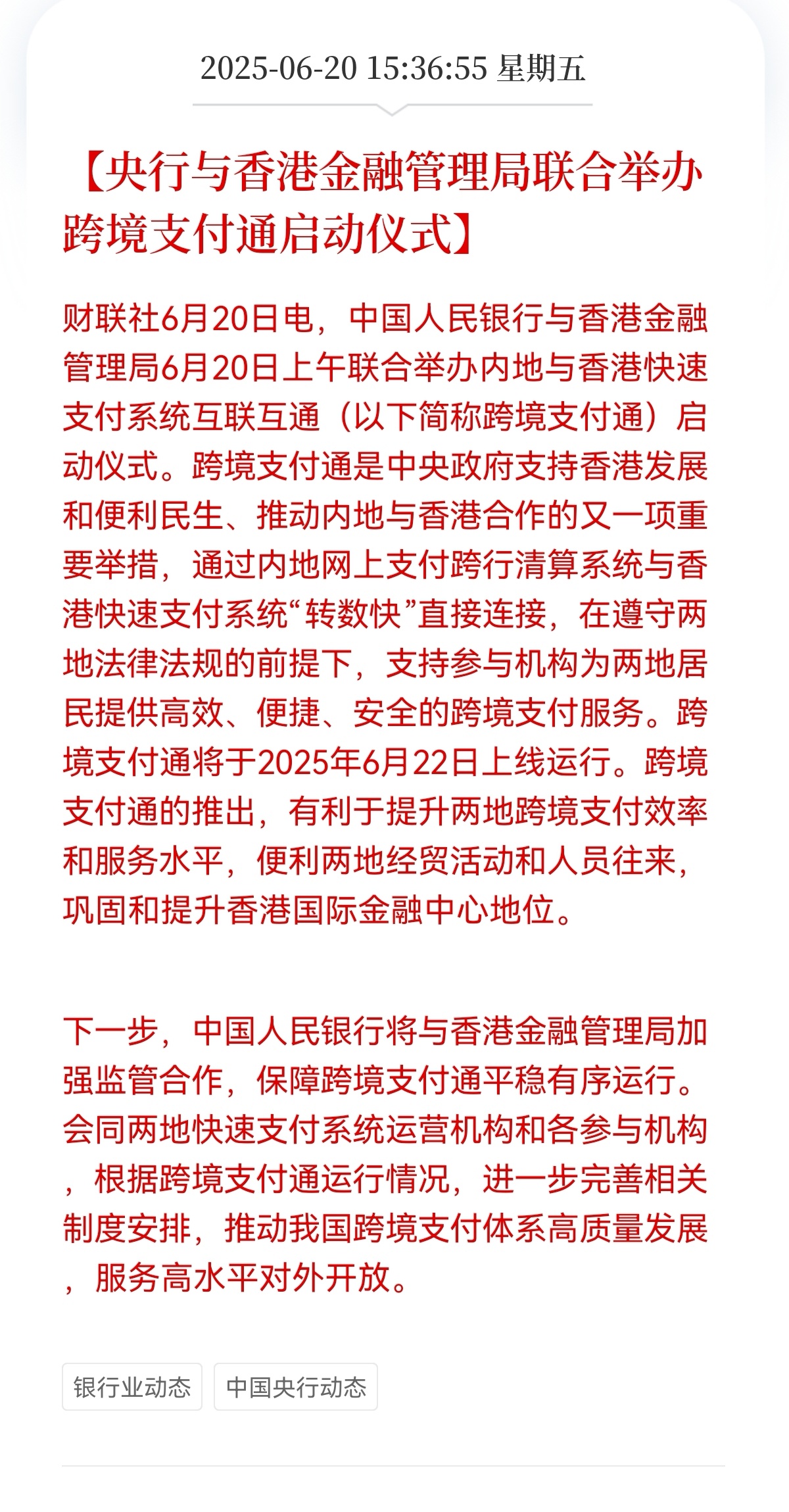 2025-06-20 15:36:55 星期五

【央行与香港金融管理局联合举办跨境支付通启动仪式】

财联社6月20日电，中国人民银行与香港金融管理局6月20日上午联合举办内地与香港快速支付系统互联互通（以下简称跨境支付通）启动仪式。跨境支付通是中央政府支持香港发展和便利民生、推动内地与香港合作的又一项重要举措，通过内地网上支付跨行清算系统与香港快速支付系统“转数快”直接连接，在遵守两地法律法规的前提下，支持参与机构为两地居民提供高效、便捷、安全的跨境支付服务。跨境支付通将于2025年6月22日上线运行。跨境支付通的推出，有利于提升两地跨境支付效率和服务水平，便利两地经贸活动和人员往来，巩固和提升香港国际金融中心地位。

下一步，中国人民银行将与香港金融管理局加强监管合作，保障跨境支付通平稳有序运行。会同两地快速支付系统运营机构和各参与机构，根据跨境支付通运行情况，进一步完善相关制度安排，推动我国跨境支付体系高质量发展，服务高水平对外开放。

银行业动态

中国央行动态